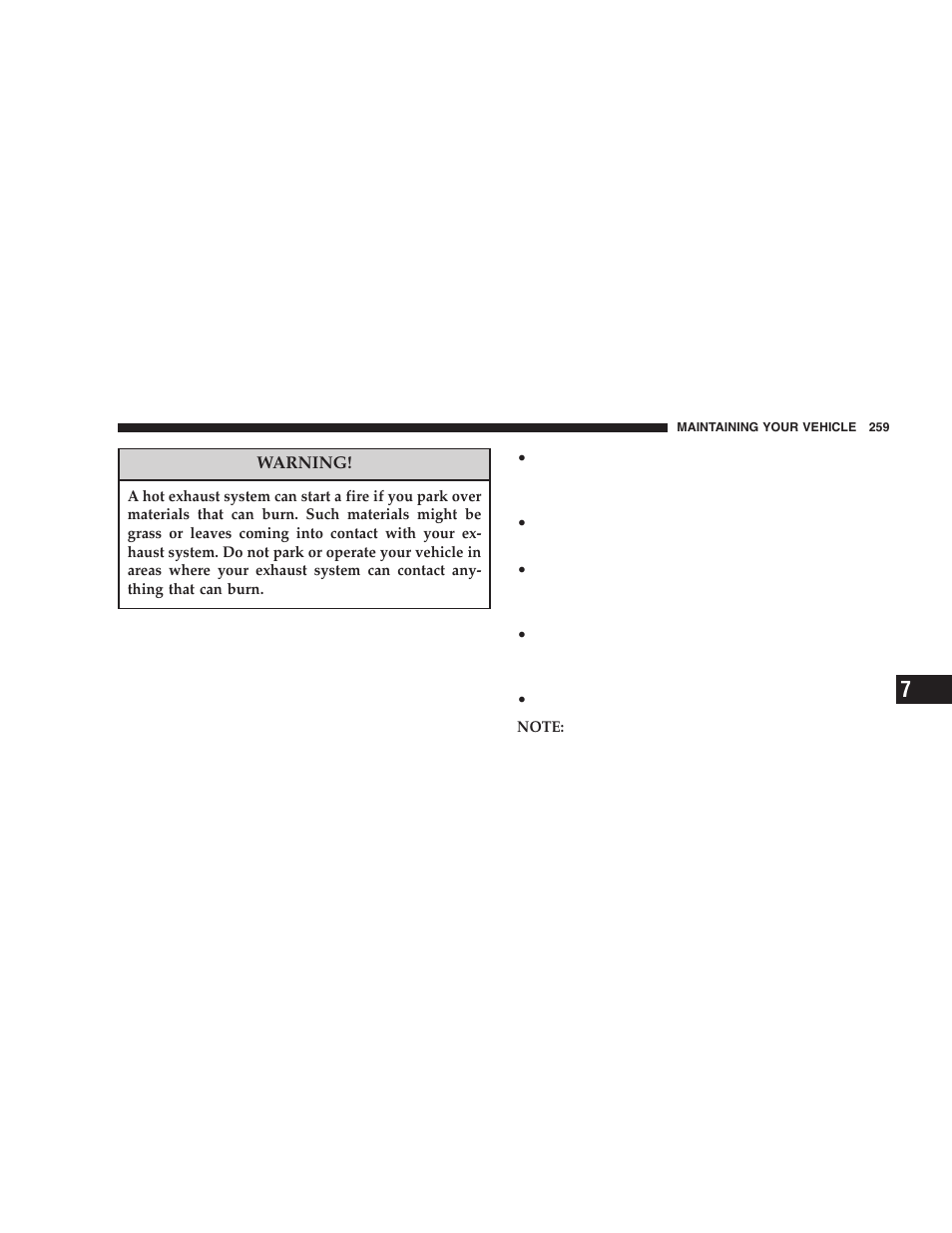 MAINTAINING YOUR VEHICLE 259

WARNING!

A hot exhaust system can start a fire if you park over materials that can burn. Such materials might be grass or leaves coming into contact with your exhaust system. Do not park or operate your vehicle in areas where your exhaust system can contact anything that can burn.

•

•

•

•

•

NOTE:

7